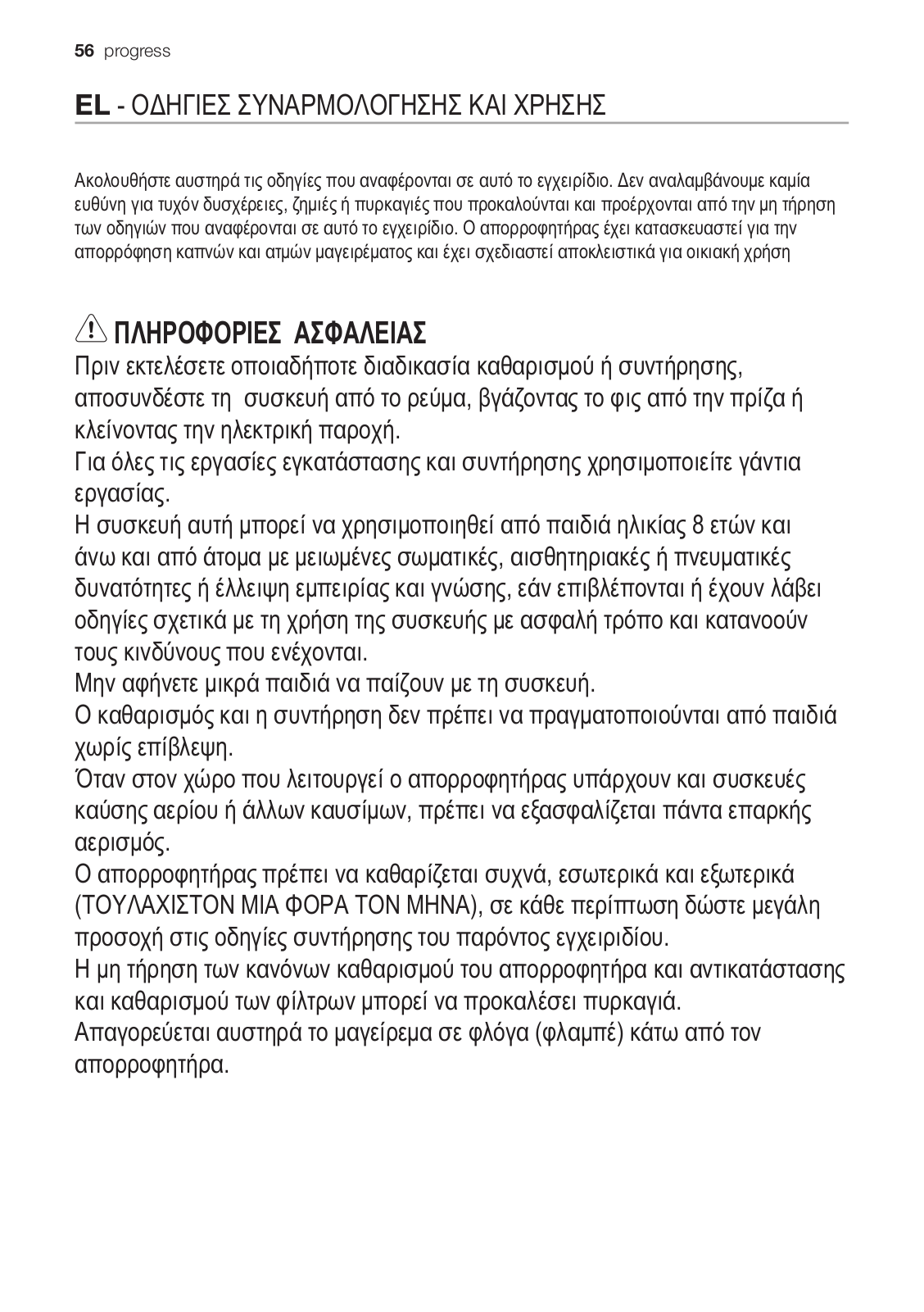 56 progress

EL - ΟΔΗΓΙΕΣ ΣΥΝΑΡΜΟΛΟΓΗΣΗΣ ΚΑΙ ΧΡΗΣΗΣ

Ακολουθήστε αυστηρά τις οδηγίες που αναφέρονται σε αυτό το εγχειρίδιο. Δεν αναλαμβάνουμε καμία ευθύνη για τυχόν δυσχέρειες, ζημιές ή πυρκαγιές που προκαλούνται και προέρχονται από την μη τήρηση των οδηγιών που αναφέρονται σε αυτό το εγχειρίδιο. Ο απορροφητήρας έχει κατασκευαστεί για την απορρόφηση καπνών και ατμών μαγειρέματος και έχει σχεδιαστεί αποκλειστικά για οικιακή χρήση

ΠΛΗΡΟΦΟΡΙΕΣ ΑΣΦΑΛΕΙΑΣ
Πριν εκτελέσετε οποιαδήποτε διαδικασία καθαρισμού ή συντήρησης, αποσυνδέστε τη συσκευή από το ρεύμα, βγάζοντας το φις από την πρίζα ή κλείνοντας την ηλεκτρική παροχή.
Για όλες τις εργασίες εγκατάστασης και συντήρησης χρησιμοποιείτε γάντια εργασίας.
Η συσκευή αυτή μπορεί να χρησιμοποιηθεί από παιδιά ηλικίας 8 ετών και άνω και από άτομα με μειωμένες σωματικές, αισθητηριακές ή πνευματικές δυνατότητες ή έλλειψη εμπειρίας και γνώσης, εάν επιβλέπονται ή έχουν λάβει οδηγίες σχετικά με τη χρήση της συσκευής με ασφαλή τρόπο και κατανοούν τους κινδύνους που ενέχονται.
Μην αφήνετε μικρά παιδιά να παίζουν με τη συσκευή.
Ο καθαρισμός και η συντήρηση δεν πρέπει να πραγματοποιούνται από παιδιά χωρίς επίβλεψη.
Όταν στον χώρο που λειτουργεί ο απορροφητήρας υπάρχουν και συσκευές καύσης αερίου ή άλλων καυσίμων, πρέπει να εξασφαλίζεται πάντα επαρκής αερισμός.
Ο απορροφητήρας πρέπει να καθαρίζεται συχνά, εσωτερικά και εξωτερικά (ΤΟΥΛΑΧΙΣΤΟΝ ΜΙΑ ΦΟΡΑ ΤΟΝ ΜΗΝΑ), σε κάθε περίπτωση δώστε μεγάλη προσοχή στις οδηγίες συντήρησης του παρόντος εγχειριδίου.
Η μη τήρηση των κανόνων καθαρισμού του απορροφητήρα και αντικατάστασης και καθαρισμού των φίλτρων μπορεί να προκαλέσει πυρκαγιά.
Απαγορεύεται αυστηρά το μαγείρεμα σε φλόγα (φλαμπέ) κάτω από τον απορροφητήρα.